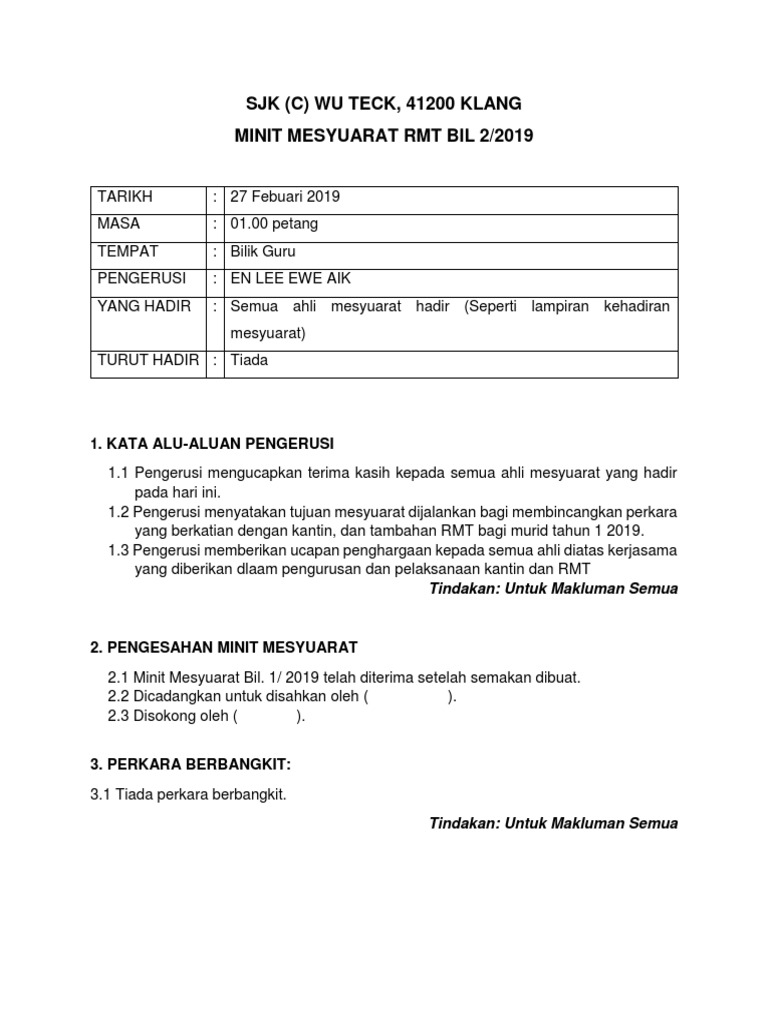 SJK (C) WU TECK, 41200 KLANG

MINIT MESYUARAT RMT BIL 2/2019

| TARIKH | : | 27 Febuari 2019 |
|---|---|---|
| MASA | : | 01.00 petang |
| TEMPAT | : | Bilik Guru |
| PENGERUSI | : | EN LEE EWE AIK |
| YANG HADIR | : | Semua ahli mesyuarat hadir (Seperti lampiran kehadiran mesyuarat) |
| TURUT HADIR | : | Tiada |

1. KATA ALU-ALUAN PENGERUSI

1.1 Pengerusi mengucapkan terima kasih kepada semua ahli mesyuarat yang hadir pada hari ini.
1.2 Pengerusi menyatakan tujuan mesyuarat dijalankan bagi membincangkan perkara yang berkatian dengan kantin, dan tambahan RMT bagi murid tahun 1 2019.
1.3 Pengerusi memberikan ucapan penghargaan kepada semua ahli diatas kerjasama yang diberikan dlaam pengurusan dan pelaksanaan kantin dan RMT

Tindakan: Untuk Makluman Semua

2. PENGESAHAN MINIT MESYUARAT

2.1 Minit Mesyuarat Bil. 1/ 2019 telah diterima setelah semakan dibuat.
2.2 Dicadangkan untuk disahkan oleh ( ).
2.3 Disokong oleh ( ).

3. PERKARA BERBANGKIT:

3.1 Tiada perkara berbangkit.

Tindakan: Untuk Makluman Semua